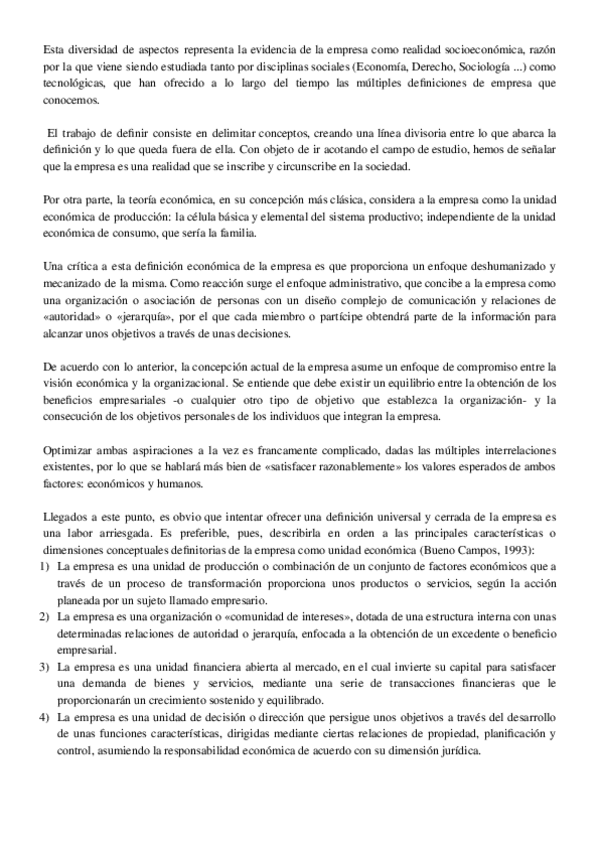 Esta diversidad de aspectos representa la evidencia de la empresa como realidad socioeconómica, razón por la que viene siendo estudiada tanto por disciplinas sociales (Economía, Derecho, Sociología ...) como tecnológicas, que han ofrecido a lo largo del tiempo las múltiples definiciones de empresa que conocemos.

El trabajo de definir consiste en delimitar conceptos, creando una línea divisoria entre lo que abarca la definición y lo que queda fuera de ella. Con objeto de ir acotando el campo de estudio, hemos de señalar que la empresa es una realidad que se inscribe y circunscribe en la sociedad.

Por otra parte, la teoría económica, en su concepción más clásica, considera a la empresa como la unidad económica de producción: la célula básica y elemental del sistema productivo; independiente de la unidad económica de consumo, que sería la familia.

Una crítica a esta definición económica de la empresa es que proporciona un enfoque deshumanizado y mecanizado de la misma. Como reacción surge el enfoque administrativo, que concibe a la empresa como una organización o asociación de personas con un diseño complejo de comunicación y relaciones de «autoridad» o «jerarquía», por el que cada miembro o partícipe obtendrá parte de la información para alcanzar unos objetivos a través de unas decisiones.

De acuerdo con lo anterior, la concepción actual de la empresa asume un enfoque de compromiso entre la visión económica y la organizacional. Se entiende que debe existir un equilibrio entre la obtención de los beneficios empresariales -o cualquier otro tipo de objetivo que establezca la organización- y la consecución de los objetivos personales de los individuos que integran la empresa.

Optimizar ambas aspiraciones a la vez es francamente complicado, dadas las múltiples interrelaciones existentes, por lo que se hablará más bien de «satisfacer razonablemente» los valores esperados de ambos factores: económicos y humanos.

Llegados a este punto, es obvio que intentar ofrecer una definición universal y cerrada de la empresa es una labor arriesgada. Es preferible, pues, describirla en orden a las principales características o dimensiones conceptuales definitorias de la empresa como unidad económica (Bueno Campos, 1993):
1) La empresa es una unidad de producción o combinación de un conjunto de factores económicos que a través de un proceso de transformación proporciona unos productos o servicios, según la acción planeada por un sujeto llamado empresario.
2) La empresa es una organización o «comunidad de intereses», dotada de una estructura interna con unas determinadas relaciones de autoridad o jerarquía, enfocada a la obtención de un excedente o beneficio empresarial.
3) La empresa es una unidad financiera abierta al mercado, en el cual invierte su capital para satisfacer una demanda de bienes y servicios, mediante una serie de transacciones financieras que le proporcionarán un crecimiento sostenido y equilibrado.
4) La empresa es una unidad de decisión o dirección que persigue unos objetivos a través del desarrollo de unas funciones características, dirigidas mediante ciertas relaciones de propiedad, planificación y control, asumiendo la responsabilidad económica de acuerdo con su dimensión jurídica.